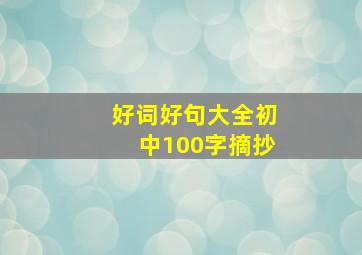 好词好句大全初中100字摘抄